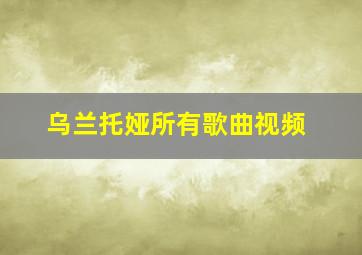 乌兰托娅所有歌曲视频